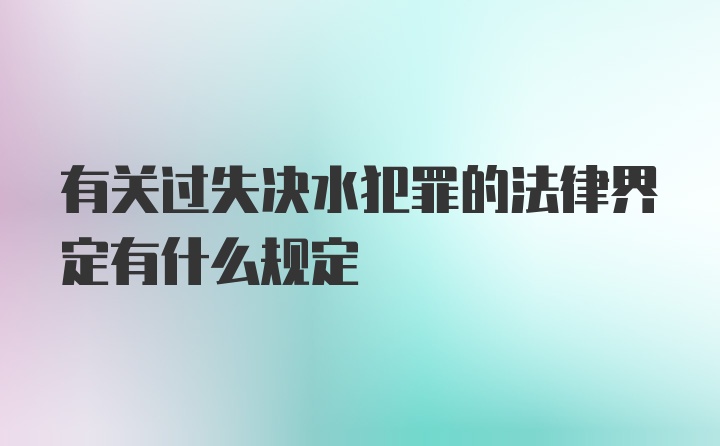 有关过失决水犯罪的法律界定有什么规定